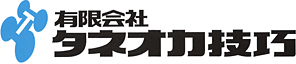 有限会社
タネオカ技巧